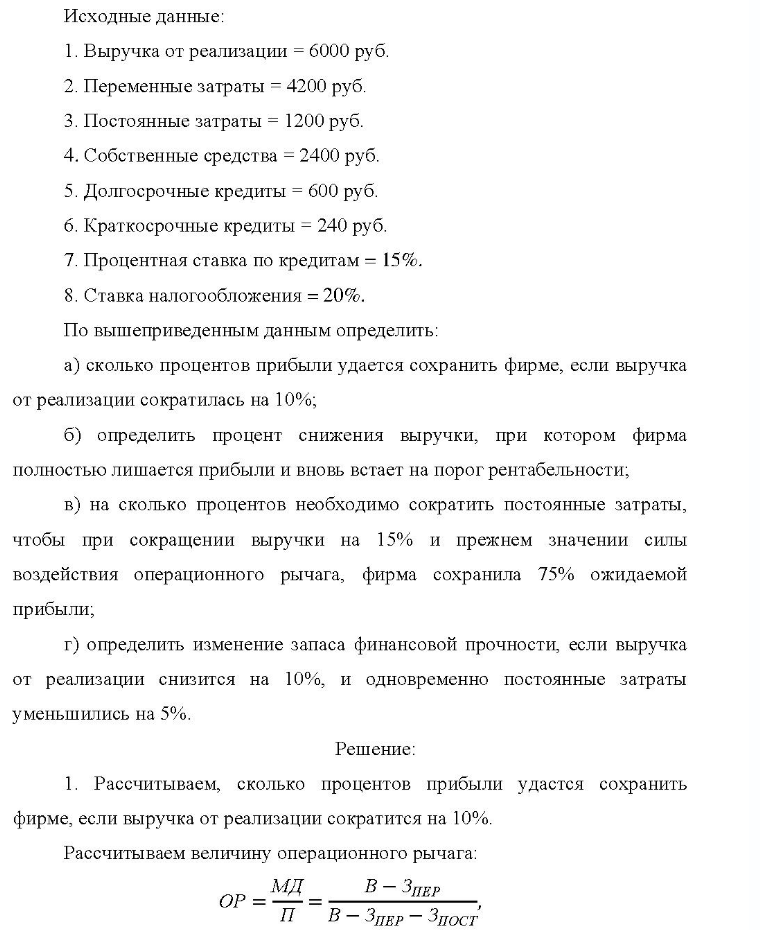 Исходные данные:

1. Выручка от реализации = 6000 руб.

2. Переменные затраты = 4200 руб.

3. Постоянные затраты = 1200 руб.

4. Собственные средства = 2400 руб.

5. Долгосрочные кредиты = 600 руб.

6. Краткосрочные кредиты = 240 руб.

7. Процентная ставка по кредитам = 15%.

8. Ставка налогообложения = 20%.

По вышеприведенным данным определить:

а) сколько процентов прибыли удается сохранить фирме, если выручка от реализации сократилась на 10%;

б) определить процент снижения выручки, при котором фирма полностью лишается прибыли и вновь встает на порог рентабельности;

в) на сколько процентов необходимо сократить постоянные затраты, чтобы при сокращении выручки на 15% и прежнем значении силы воздействия операционного рычага, фирма сохранила 75% ожидаемой прибыли;

г) определить изменение запаса финансовой прочности, если выручка от реализации снизится на 10%, и одновременно постоянные затраты уменьшились на 5%.

Решение:

1. Рассчитываем, сколько процентов прибыли удастся сохранить фирме, если выручка от реализации сократится на 10%.

Рассчитываем величину операционного рычага:

$ОР = \frac{МД}{П} = \frac{В - З_{ПЕР}}{В - З_{ПЕР} - З_{ПОСТ}},$